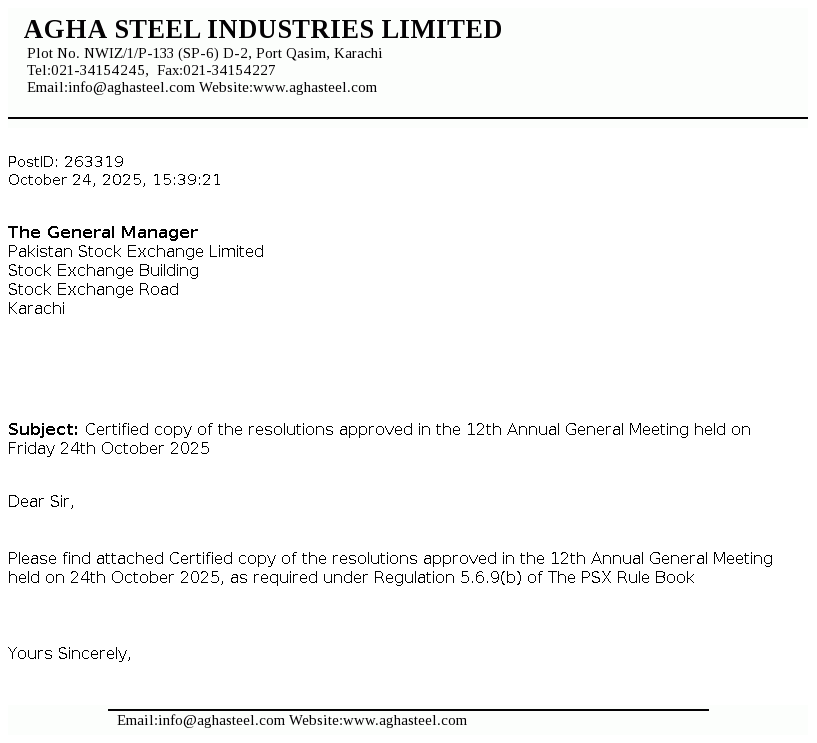 AGHA STEEL INDUSTRIES LIMITED
Plot No. NWIZ/1/P-133 (SP-6) D-2, Port Qasim, Karachi
Tel:021-34154245, Fax:021-34154227
Email:info@aghasteel.com Website:www.aghasteel.com

PostID: 263319
October 24, 2025, 15:39:21

The General Manager
Pakistan Stock Exchange Limited
Stock Exchange Building
Stock Exchange Road
Karachi

Subject: Certified copy of the resolutions approved in the 12th Annual General Meeting held on Friday 24th October 2025

Dear Sir,

Please find attached Certified copy of the resolutions approved in the 12th Annual General Meeting held on 24th October 2025, as required under Regulation 5.6.9(b) of The PSX Rule Book

Yours Sincerely,

Email:info@aghasteel.com Website:www.aghasteel.com